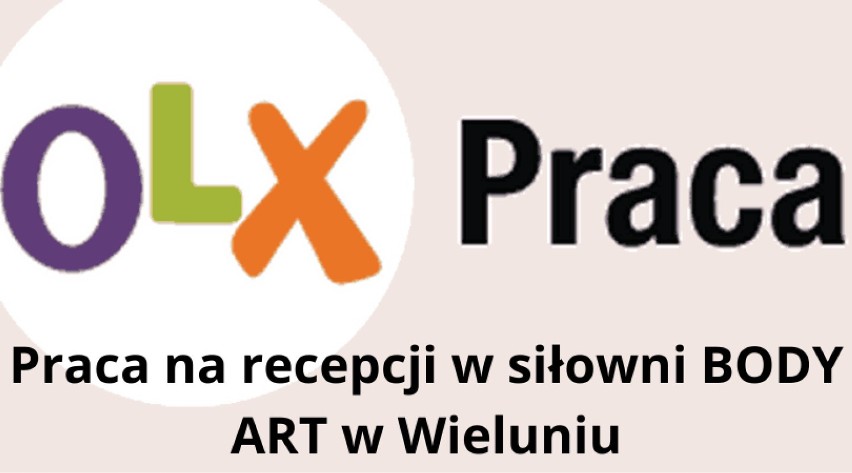 OLX Praca

Praca na recepcji w siłowni BODY ART w Wieluniu